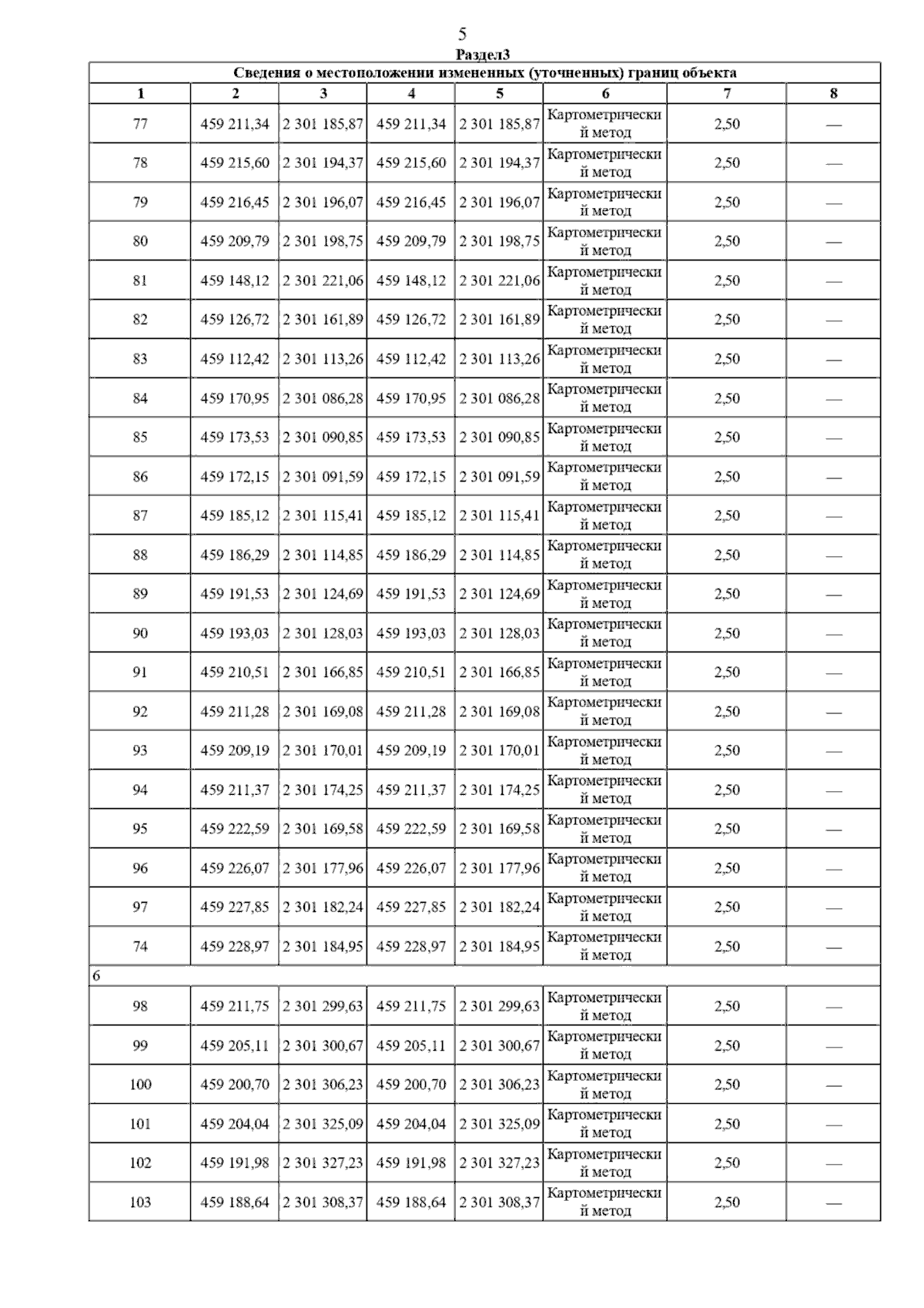 5

Раздел3

Сведения о местоположении измененных (уточненных) границ объекта

| 1 | 2 | 3 | 4 | 5 | 6 | 7 | 8 |
|---|---|---|---|---|---|---|---|
| 77 | 459 211,34 | 2 301 185,87 | 459 211,34 | 2 301 185,87 | Картометрический метод | 2,50 | — |
| 78 | 459 215,60 | 2 301 194,37 | 459 215,60 | 2 301 194,37 | Картометрический метод | 2,50 | — |
| 79 | 459 216,45 | 2 301 196,07 | 459 216,45 | 2 301 196,07 | Картометрический метод | 2,50 | — |
| 80 | 459 209,79 | 2 301 198,75 | 459 209,79 | 2 301 198,75 | Картометрический метод | 2,50 | — |
| 81 | 459 148,12 | 2 301 221,06 | 459 148,12 | 2 301 221,06 | Картометрический метод | 2,50 | — |
| 82 | 459 126,72 | 2 301 161,89 | 459 126,72 | 2 301 161,89 | Картометрический метод | 2,50 | — |
| 83 | 459 112,42 | 2 301 113,26 | 459 112,42 | 2 301 113,26 | Картометрический метод | 2,50 | — |
| 84 | 459 170,95 | 2 301 086,28 | 459 170,95 | 2 301 086,28 | Картометрический метод | 2,50 | — |
| 85 | 459 173,53 | 2 301 090,85 | 459 173,53 | 2 301 090,85 | Картометрический метод | 2,50 | — |
| 86 | 459 172,15 | 2 301 091,59 | 459 172,15 | 2 301 091,59 | Картометрический метод | 2,50 | — |
| 87 | 459 185,12 | 2 301 115,41 | 459 185,12 | 2 301 115,41 | Картометрический метод | 2,50 | — |
| 88 | 459 186,29 | 2 301 114,85 | 459 186,29 | 2 301 114,85 | Картометрический метод | 2,50 | — |
| 89 | 459 191,53 | 2 301 124,69 | 459 191,53 | 2 301 124,69 | Картометрический метод | 2,50 | — |
| 90 | 459 193,03 | 2 301 128,03 | 459 193,03 | 2 301 128,03 | Картометрический метод | 2,50 | — |
| 91 | 459 210,51 | 2 301 166,85 | 459 210,51 | 2 301 166,85 | Картометрический метод | 2,50 | — |
| 92 | 459 211,28 | 2 301 169,08 | 459 211,28 | 2 301 169,08 | Картометрический метод | 2,50 | — |
| 93 | 459 209,19 | 2 301 170,01 | 459 209,19 | 2 301 170,01 | Картометрический метод | 2,50 | — |
| 94 | 459 211,37 | 2 301 174,25 | 459 211,37 | 2 301 174,25 | Картометрический метод | 2,50 | — |
| 95 | 459 222,59 | 2 301 169,58 | 459 222,59 | 2 301 169,58 | Картометрический метод | 2,50 | — |
| 96 | 459 226,07 | 2 301 177,96 | 459 226,07 | 2 301 177,96 | Картометрический метод | 2,50 | — |
| 97 | 459 227,85 | 2 301 182,24 | 459 227,85 | 2 301 182,24 | Картометрический метод | 2,50 | — |
| 74 | 459 228,97 | 2 301 184,95 | 459 228,97 | 2 301 184,95 | Картометрический метод | 2,50 | — |
| 6 | | | | | | | |
| 98 | 459 211,75 | 2 301 299,63 | 459 211,75 | 2 301 299,63 | Картометрический метод | 2,50 | — |
| 99 | 459 205,11 | 2 301 300,67 | 459 205,11 | 2 301 300,67 | Картометрический метод | 2,50 | — |
| 100 | 459 200,70 | 2 301 306,23 | 459 200,70 | 2 301 306,23 | Картометрический метод | 2,50 | — |
| 101 | 459 204,04 | 2 301 325,09 | 459 204,04 | 2 301 325,09 | Картометрический метод | 2,50 | — |
| 102 | 459 191,98 | 2 301 327,23 | 459 191,98 | 2 301 327,23 | Картометрический метод | 2,50 | — |
| 103 | 459 188,64 | 2 301 308,37 | 459 188,64 | 2 301 308,37 | Картометрический метод | 2,50 | — |